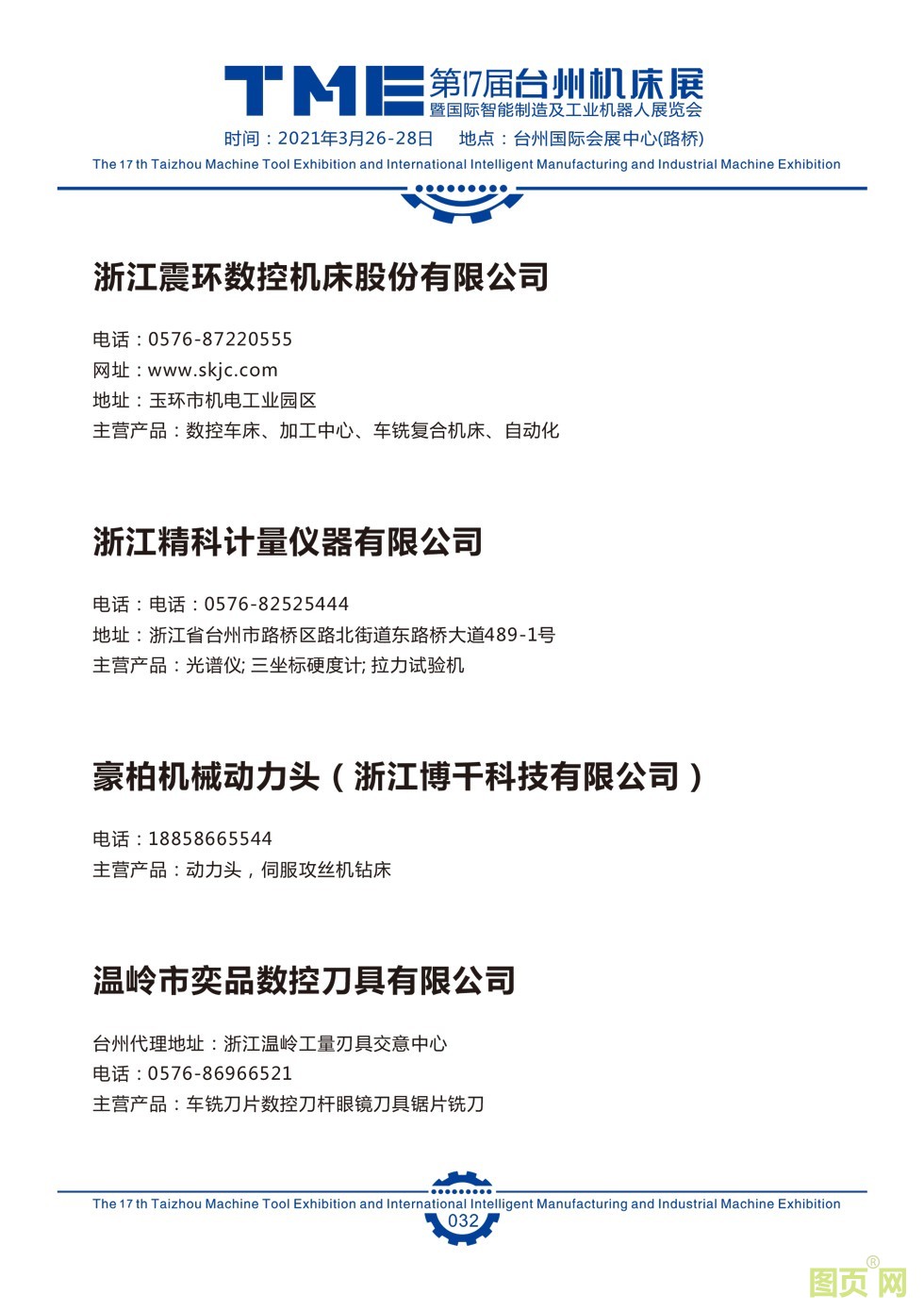 TME 第17届台州机床展
暨国际智能制造及工业机器人展览会
时间：2021年3月26-28日　地点：台州国际会展中心(路桥)
The 17 th Taizhou Machine Tool Exhibition and International Intelligent Manufacturing and Industrial Machine Exhibition

浙江震环数控机床股份有限公司

电话：0576-87220555
网址：www.skjc.com
地址：玉环市机电工业园区
主营产品：数控车床、加工中心、车铣复合机床、自动化

浙江精科计量仪器有限公司

电话：电话：0576-82525444
地址：浙江省台州市路桥区路北街道东路桥大道489-1号
主营产品：光谱仪; 三坐标硬度计; 拉力试验机

豪柏机械动力头（浙江博千科技有限公司）

电话：18858665544
主营产品：动力头，伺服攻丝机钻床

温岭市奕品数控刀具有限公司

台州代理地址：浙江温岭工量刃具交意中心
电话：0576-86966521
主营产品：车铣刀片数控刀杆眼镜刀具锯片铣刀

The 17 th Taizhou Machine Tool Exhibition and International Intelligent Manufacturing and Industrial Machine Exhibition
032

图页网®